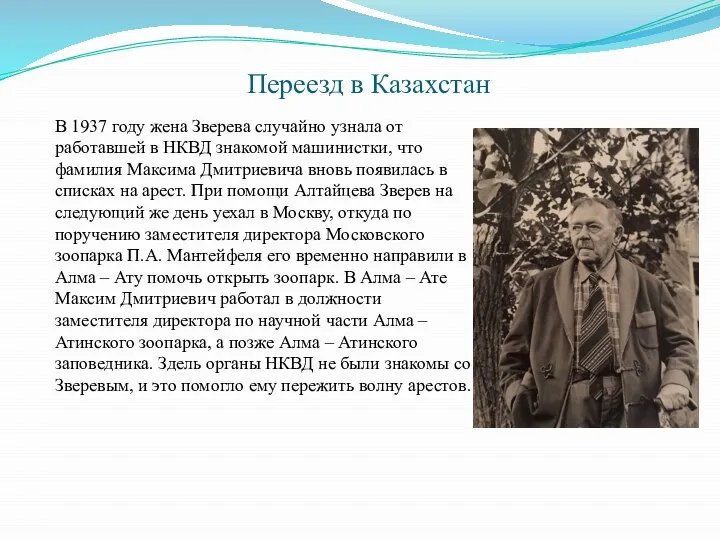 Переезд в Казахстан

В 1937 году жена Зверева случайно узнала от работавшей в НКВД знакомой машинистки, что фамилия Максима Дмитриевича вновь появилась в списках на арест. При помощи Алтайцева Зверев на следующий же день уехал в Москву, откуда по поручению заместителя директора Московского зоопарка П.А. Мантейфеля его временно направили в Алма – Ату помочь открыть зоопарк. В Алма – Ате Максим Дмитриевич работал в должности заместителя директора по научной части Алма – Атинского зоопарка, а позже Алма – Атинского заповедника. Здель органы НКВД не были знакомы со Зверевым, и это помогло ему пережить волну арестов.